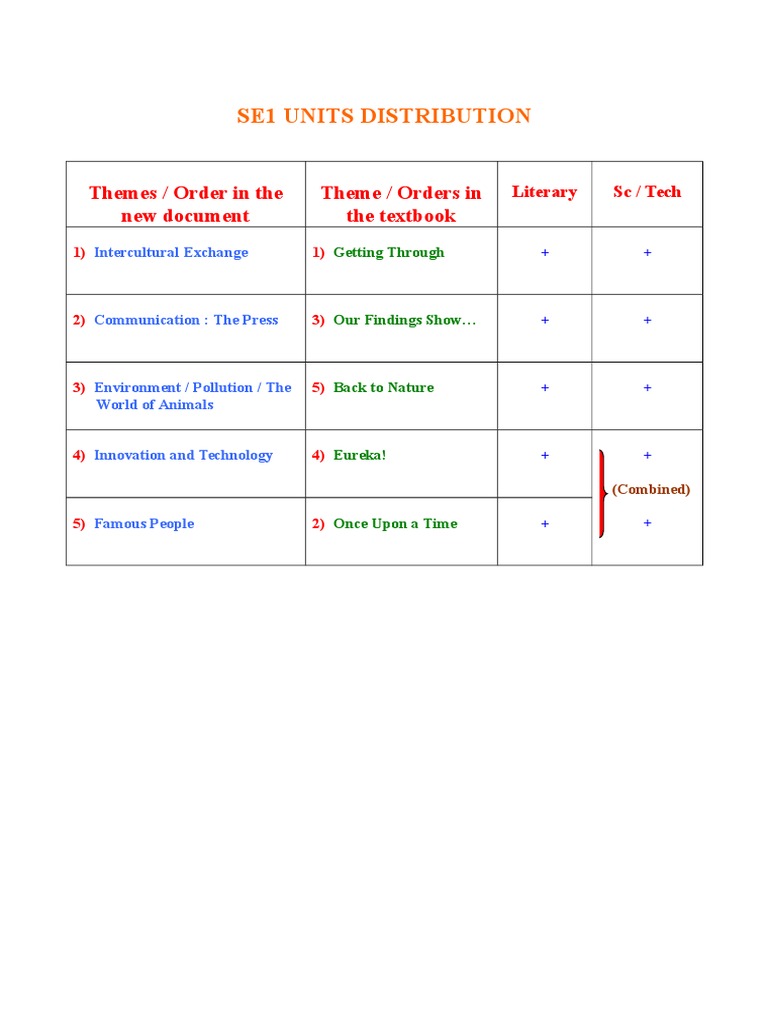 SE1 UNITS DISTRIBUTION

| Themes / Order in the new document | Theme / Orders in the textbook | Literary | Sc / Tech |
|---|---|---|---|
| 1) Intercultural Exchange | 1) Getting Through | + | + |
| 2) Communication : The Press | 3) Our Findings Show… | + | + |
| 3) Environment / Pollution / The World of Animals | 5) Back to Nature | + | + |
| 4) Innovation and Technology | 4) Eureka! | + | + (Combined) |
| 5) Famous People | 2) Once Upon a Time | + | + |